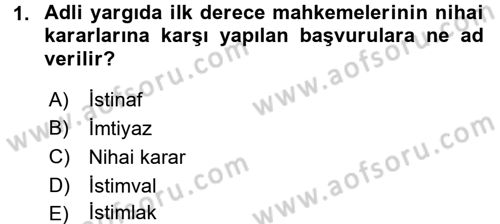 1. Adli yargıda ilk derece mahkemelerinin nihai kararlarına karşı yapılan başvurulara ne ad verilir?

A) İstinaf
B) İmtiyaz
C) Nihai karar
D) İstimval
E) İstimlak

www.aofsoru.com
www.aofsoru.com
www.aofsoru.com
www.aofsoru.com